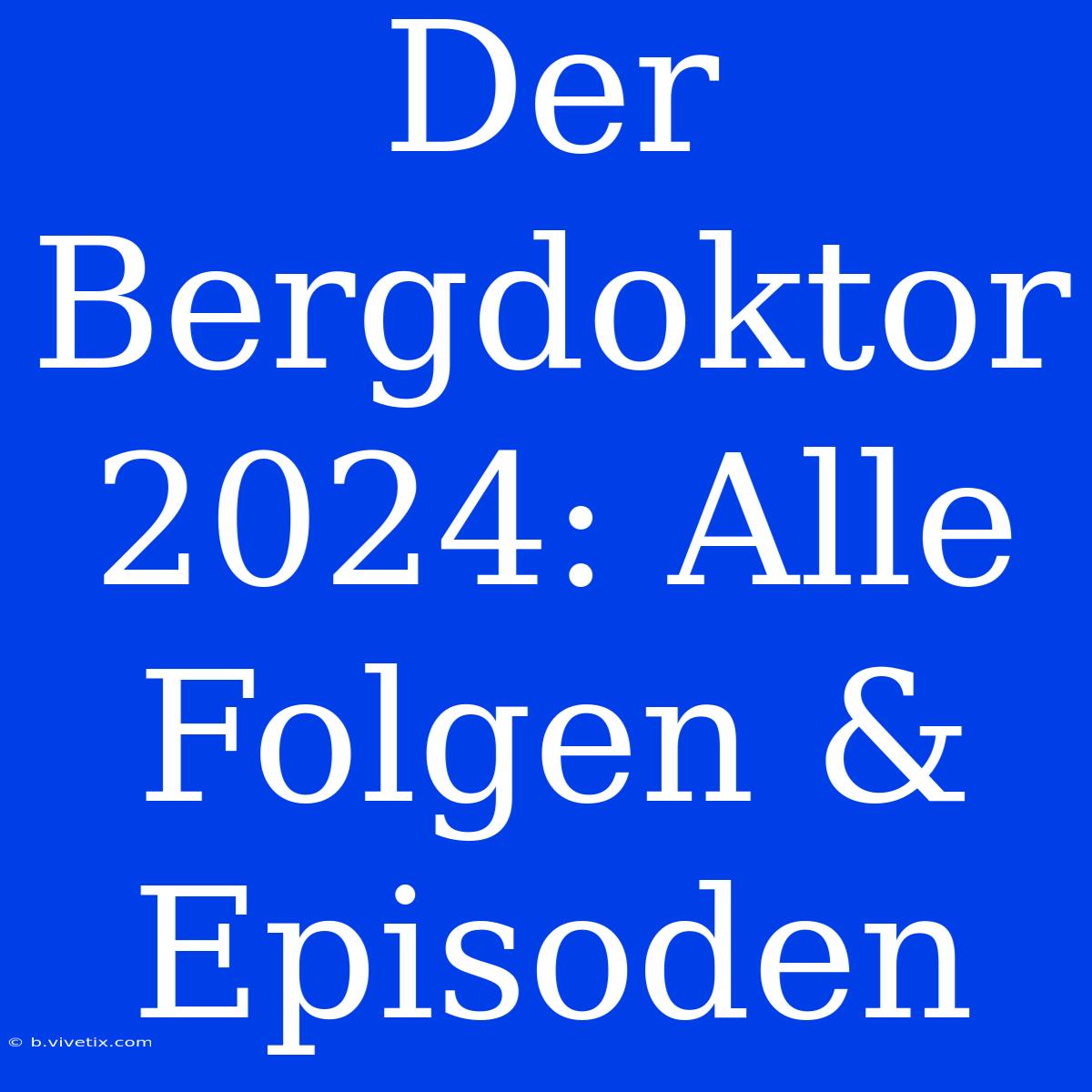 Der Bergdoktor 2024: Alle Folgen & Episoden

© b.vivetix.com